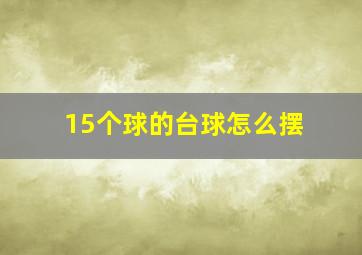 15个球的台球怎么摆